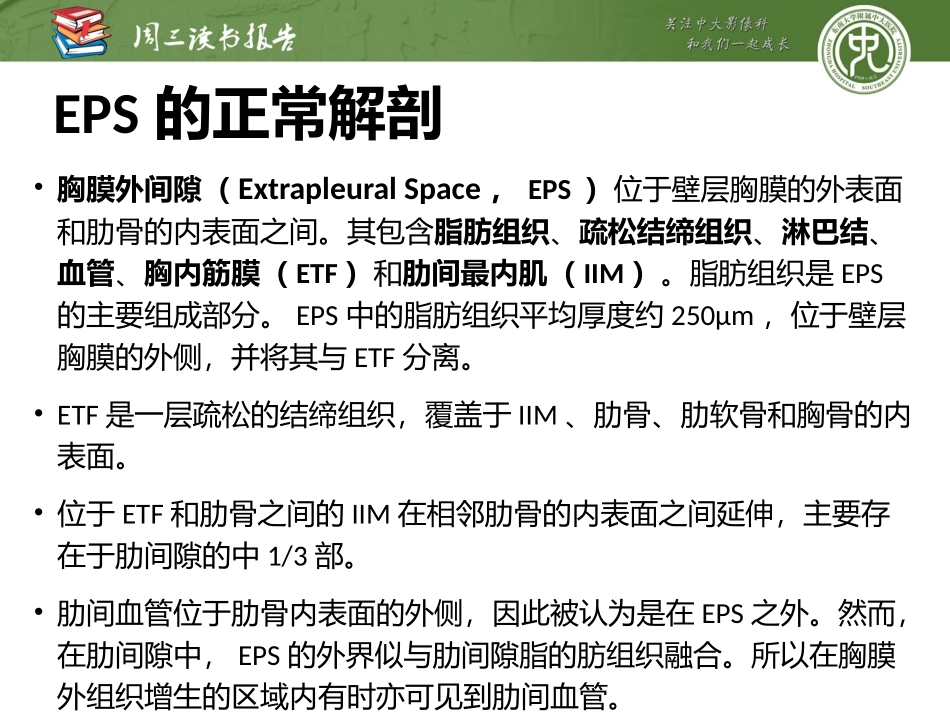 周三读书报告

关注中大影像科
和我们一起成长

EPS的正常解剖

• 胸膜外间隙（Extrapleural Space，EPS）位于壁层胸膜的外表面和肋骨的内表面之间。其包含脂肪组织、疏松结缔组织、淋巴结、血管、胸内筋膜（ETF）和肋间最内肌（IIM）。脂肪组织是EPS的主要组成部分。EPS中的脂肪组织平均厚度约250μm，位于壁层胸膜的外侧，并将其与ETF分离。

• ETF是一层疏松的结缔组织，覆盖于IIM、肋骨、肋软骨和胸骨的内表面。

• 位于ETF和肋骨之间的IIM在相邻肋骨的内表面之间延伸，主要存在于肋间隙的中1/3部。

• 肋间血管位于肋骨内表面的外侧，因此被认为是在EPS之外。然而，在肋间隙中，EPS的外界似与肋间隙脂的肪组织融合。所以在胸膜外组织增生的区域内有时亦可见到肋间血管。